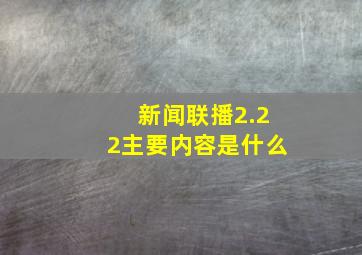 新闻联播2.22主要内容是什么